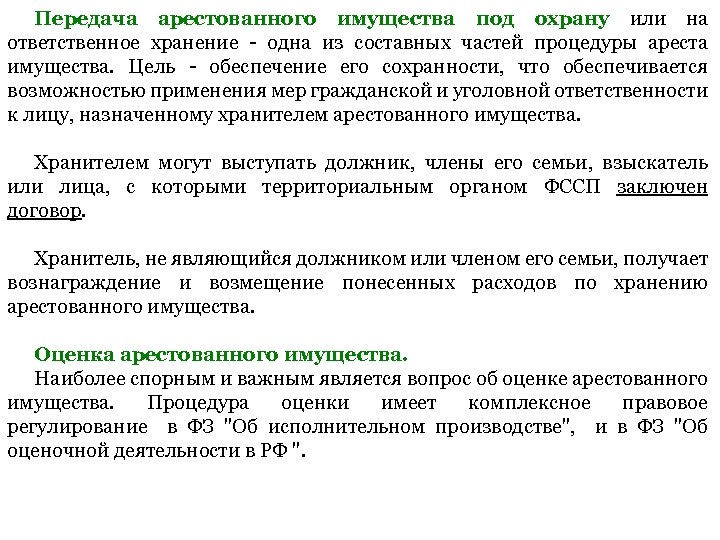 Передача арестованного имущества под охрану или на ответственное хранение - одна из составных частей процедуры ареста имущества. Цель - обеспечение его сохранности, что обеспечивается возможностью применения мер гражданской и уголовной ответственности к лицу, назначенному хранителем арестованного имущества.

Хранителем могут выступать должник, члены его семьи, взыскатель или лица, с которыми территориальным органом ФССП заключен договор.

Хранитель, не являющийся должником или членом его семьи, получает вознаграждение и возмещение понесенных расходов по хранению арестованного имущества.

Оценка арестованного имущества.
Наиболее спорным и важным является вопрос об оценке арестованного имущества. Процедура оценки имеет комплексное правовое регулирование в ФЗ "Об исполнительном производстве", и в ФЗ "Об оценочной деятельности в РФ ".